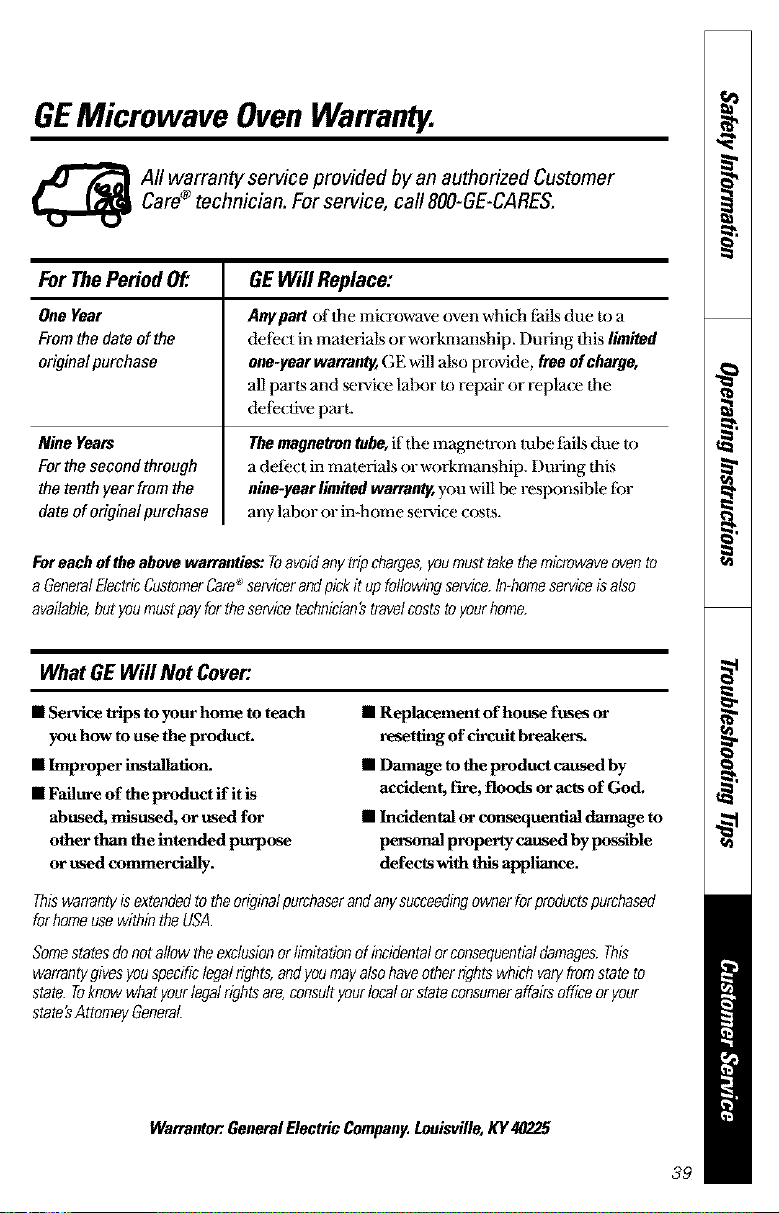 GE Microwave Oven Warranty.

All warranty service provided by an authorized Customer Care® technician. For service, call 800-GE-CARES.

| For The Period Of: | GE Will Replace: |
|---|---|
| One Year From the date of the original purchase | Any part of the microwave oven which fails due to a defect in materials or workmanship. During this limited one-year warranty, GE will also provide, free of charge, all parts and service labor to repair or replace the defective part. |
| Nine Years For the second through the tenth year from the date of original purchase | The magnetron tube, if the magnetron tube fails due to a defect in materials or workmanship. During this nine-year limited warranty, you will be responsible for any labor or in-home service costs. |

For each of the above warranties: To avoid any trip charges, you must take the microwave oven to a General Electric Customer Care® servicer and pick it up following service. In-home service is also available, but you must pay for the service technician's travel costs to your home.

What GE Will Not Cover:

■ Service trips to your home to teach you how to use the product.

■ Improper installation.

■ Failure of the product if it is abused, misused, or used for other than the intended purpose or used commercially.

■ Replacement of house fuses or resetting of circuit breakers.

■ Damage to the product caused by accident, fire, floods or acts of God.

■ Incidental or consequential damage to personal property caused by possible defects with this appliance.

This warranty is extended to the original purchaser and any succeeding owner for products purchased for home use within the USA.

Some states do not allow the exclusion or limitation of incidental or consequential damages. This warranty gives you specific legal rights, and you may also have other rights which vary from state to state. To know what your legal rights are, consult your local or state consumer affairs office or your state's Attorney General.

Warrantor: General Electric Company. Louisville, KY 40225

Safety Information

Operating Instructions

Troubleshooting Tips

Customer Service

39